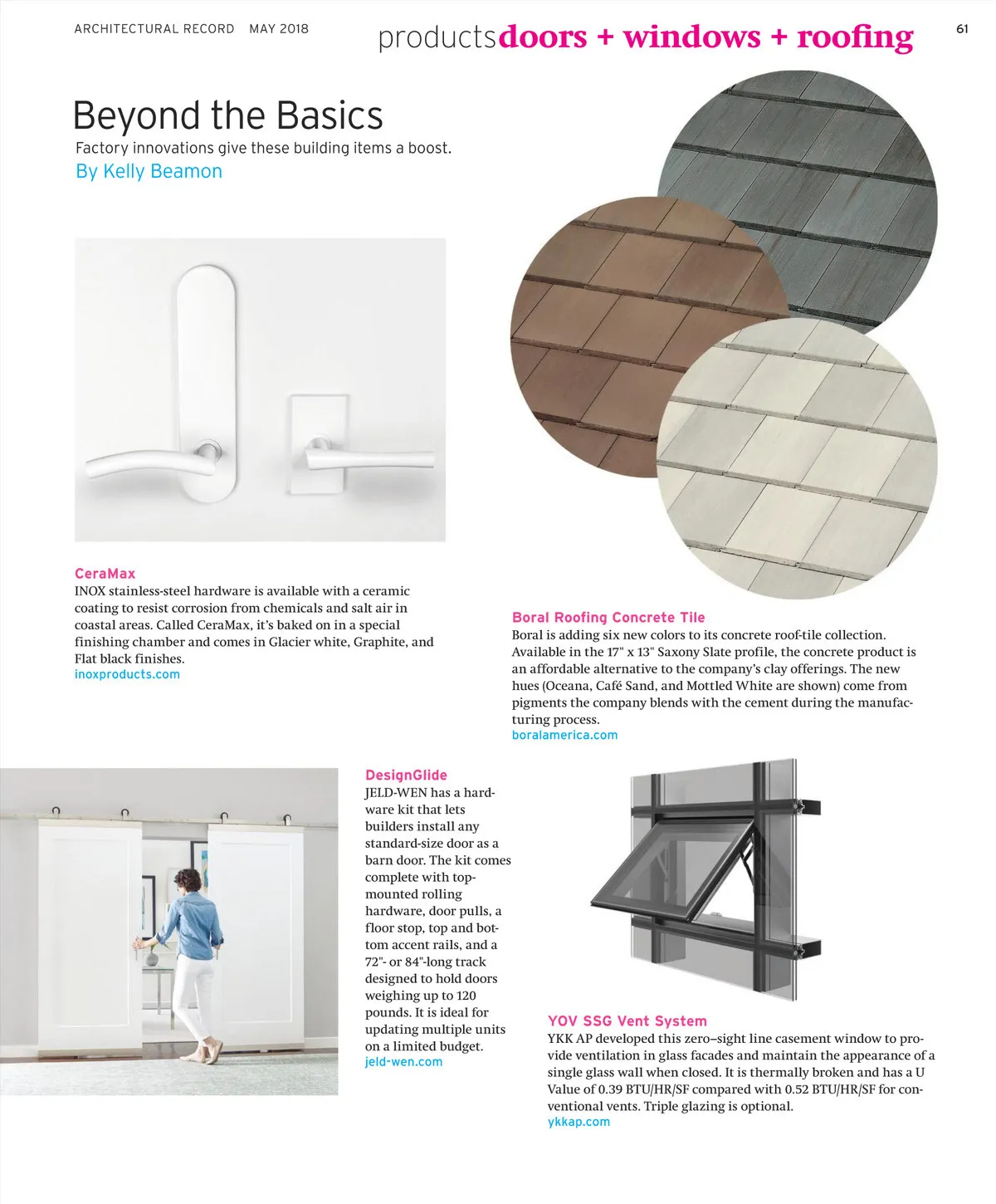 ARCHITECTURAL RECORD MAY 2018

products doors + windows + roofing

61

Beyond the Basics

Factory innovations give these building items a boost.

By Kelly Beamon

CeraMax

INOX stainless-steel hardware is available with a ceramic coating to resist corrosion from chemicals and salt air in coastal areas. Called CeraMax, it's baked on in a special finishing chamber and comes in Glacier white, Graphite, and Flat black finishes.

inoxproducts.com

Boral Roofing Concrete Tile

Boral is adding six new colors to its concrete roof-tile collection. Available in the 17" x 13" Saxony Slate profile, the concrete product is an affordable alternative to the company's clay offerings. The new hues (Oceana, Café Sand, and Mottled White are shown) come from pigments the company blends with the cement during the manufacturing process.

boralamerica.com

DesignGlide

JELD-WEN has a hardware kit that lets builders install any standard-size door as a barn door. The kit comes complete with top-mounted rolling hardware, door pulls, a floor stop, top and bottom accent rails, and a 72"- or 84"-long track designed to hold doors weighing up to 120 pounds. It is ideal for updating multiple units on a limited budget.

jeld-wen.com

YOV SSG Vent System

YKK AP developed this zero–sight line casement window to provide ventilation in glass facades and maintain the appearance of a single glass wall when closed. It is thermally broken and has a U Value of 0.39 BTU/HR/SF compared with 0.52 BTU/HR/SF for conventional vents. Triple glazing is optional.

ykkap.com